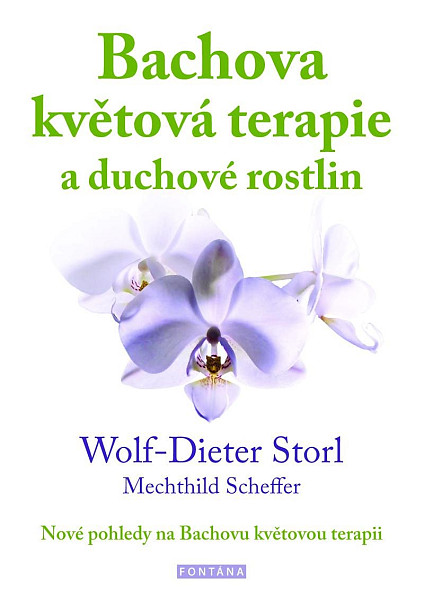 Bachova květová terapie a duchové rostlin

Wolf-Dieter Storl
Mechthild Scheffer

Nové pohledy na Bachovu květovou terapii

FONTÁNA